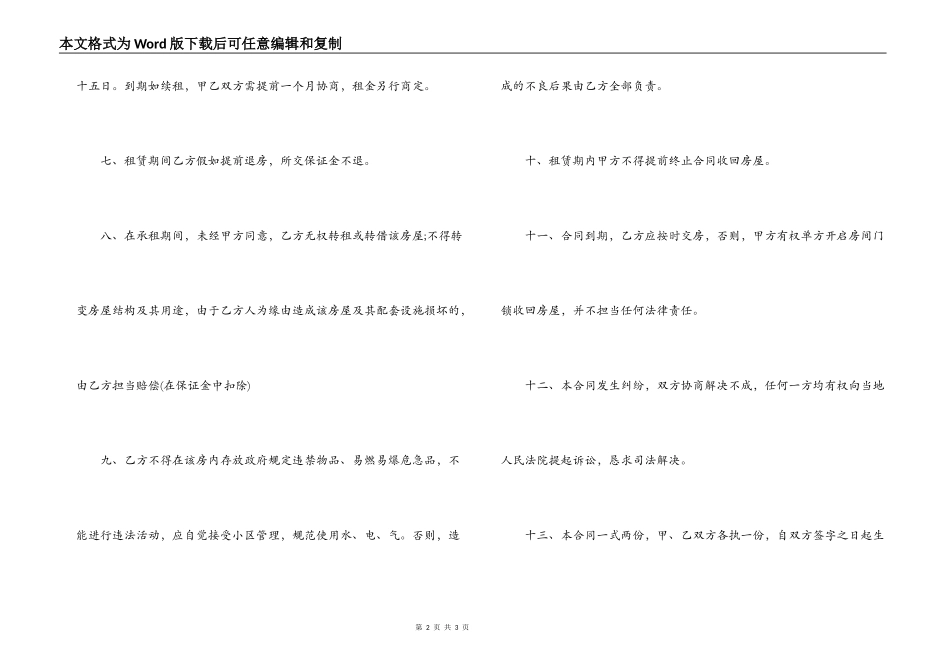 本文格式为Word版下载后可任意编辑和复制

十五日。到期如续租，甲乙双方需提前一个月协商，租金另行商定。

七、租赁期间乙方假如提前退房，所交保证金不退。

八、在承租期间，未经甲方同意，乙方无权转租或转借该房屋;不得转变房屋结构及其用途，由于乙方人为缘由造成该房屋及其配套设施损坏的，由乙方担当赔偿(在保证金中扣除)

九、乙方不得在该房内存放政府规定违禁物品、易燃易爆危急品，不能进行违法活动，应自觉接受小区管理，规范使用水、电、气。否则，造成的不良后果由乙方全部负责。

十、租赁期内甲方不得提前终止合同收回房屋。

十一、合同到期，乙方应按时交房，否则，甲方有权单方开启房间门锁收回房屋，并不担当任何法律责任。

十二、本合同发生纠纷，双方协商解决不成，任何一方均有权向当地人民法院提起诉讼，恳求司法解决。

十三、本合同一式两份，甲、乙双方各执一份，自双方签字之日起生

第 2 页 共 3 页